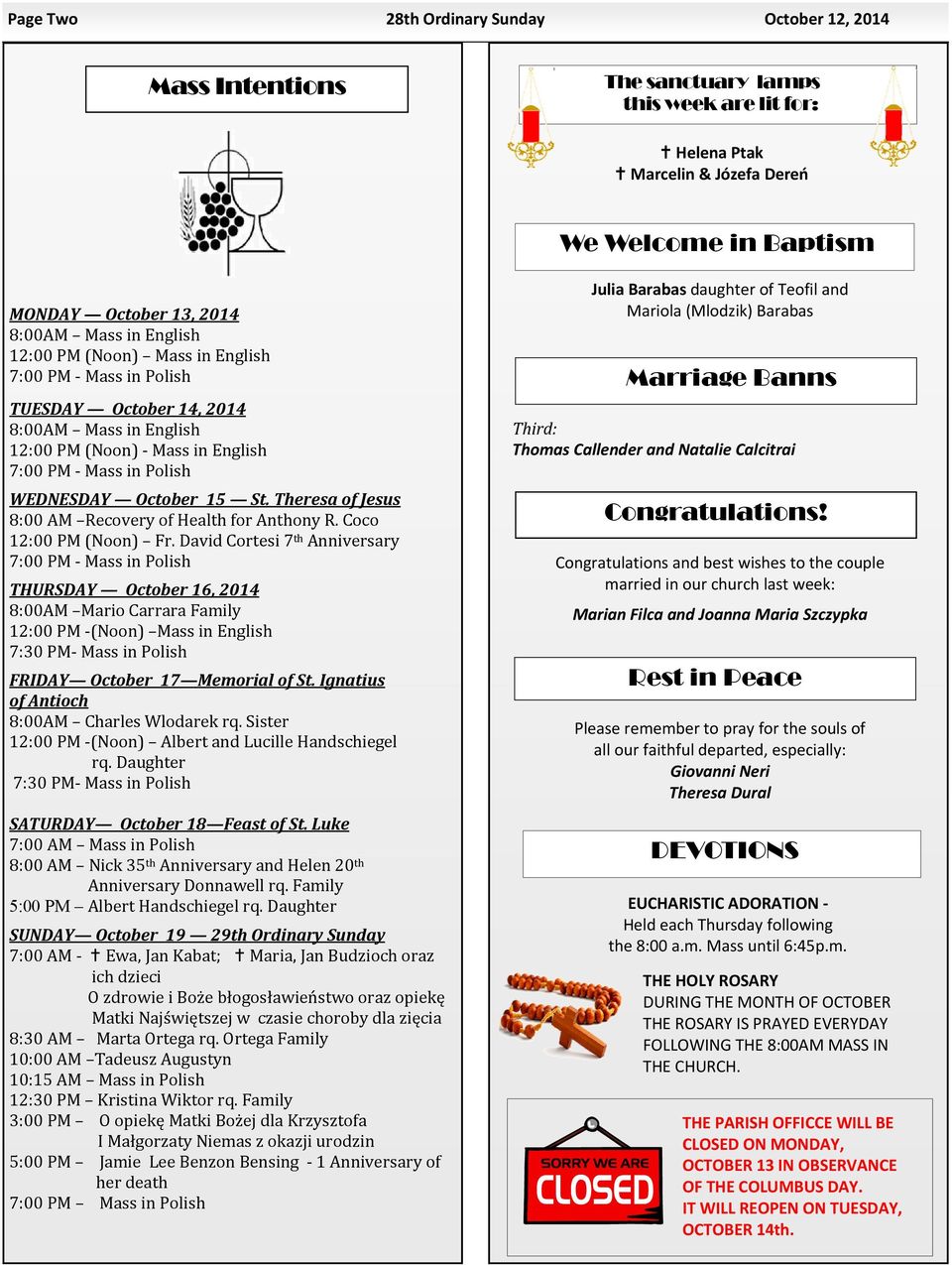 Page Two 28th Ordinary Sunday October 12, 2014

Mass Intentions

MONDAY — October 13, 2014
8:00AM – Mass in English
12:00 PM (Noon) – Mass in English
7:00 PM - Mass in Polish

TUESDAY — October 14, 2014
8:00AM – Mass in English
12:00 PM (Noon) - Mass in English
7:00 PM - Mass in Polish

WEDNESDAY — October 15 — St. Theresa of Jesus
8:00 AM –Recovery of Health for Anthony R. Coco
12:00 PM (Noon) – Fr. David Cortesi 7th Anniversary
7:00 PM - Mass in Polish

THURSDAY — October 16, 2014
8:00AM –Mario Carrara Family
12:00 PM -(Noon) –Mass in English
7:30 PM- Mass in Polish

FRIDAY— October 17—Memorial of St. Ignatius of Antioch
8:00AM – Charles Wlodarek rq. Sister
12:00 PM -(Noon) – Albert and Lucille Handschiegel rq. Daughter
7:30 PM- Mass in Polish

SATURDAY— October 18—Feast of St. Luke
7:00 AM – Mass in Polish
8:00 AM – Nick 35th Anniversary and Helen 20th Anniversary Donnawell rq. Family
5:00 PM – Albert Handschiegel rq. Daughter

SUNDAY— October 19 — 29th Ordinary Sunday
7:00 AM - ✝ Ewa, Jan Kabat; ✝ Maria, Jan Budzioch oraz ich dzieci
O zdrowie i Boże błogosławieństwo oraz opiekę Matki Najświętszej w czasie choroby dla zięcia
8:30 AM – Marta Ortega rq. Ortega Family
10:00 AM –Tadeusz Augustyn
10:15 AM – Mass in Polish
12:30 PM – Kristina Wiktor rq. Family
3:00 PM – O opiekę Matki Bożej dla Krzysztofa I Małgorzaty Niemas z okazji urodzin
5:00 PM – Jamie Lee Benzon Bensing - 1 Anniversary of her death
7:00 PM – Mass in Polish

The sanctuary lamps this week are lit for:

✝ Helena Ptak
✝ Marcelin & Józefa Dereń

We Welcome in Baptism

Julia Barabas daughter of Teofil and Mariola (Mlodzik) Barabas

Marriage Banns

Third:
Thomas Callender and Natalie Calcitrai

Congratulations!

Congratulations and best wishes to the couple married in our church last week:

Marian Filca and Joanna Maria Szczypka

Rest in Peace

Please remember to pray for the souls of all our faithful departed, especially:
Giovanni Neri
Theresa Dural

DEVOTIONS

EUCHARISTIC ADORATION -
Held each Thursday following the 8:00 a.m. Mass until 6:45p.m.

THE HOLY ROSARY
DURING THE MONTH OF OCTOBER THE ROSARY IS PRAYED EVERYDAY FOLLOWING THE 8:00AM MASS IN THE CHURCH.

SORRY WE ARE CLOSED

THE PARISH OFFICCE WILL BE CLOSED ON MONDAY, OCTOBER 13 IN OBSERVANCE OF THE COLUMBUS DAY.
IT WILL REOPEN ON TUESDAY, OCTOBER 14th.